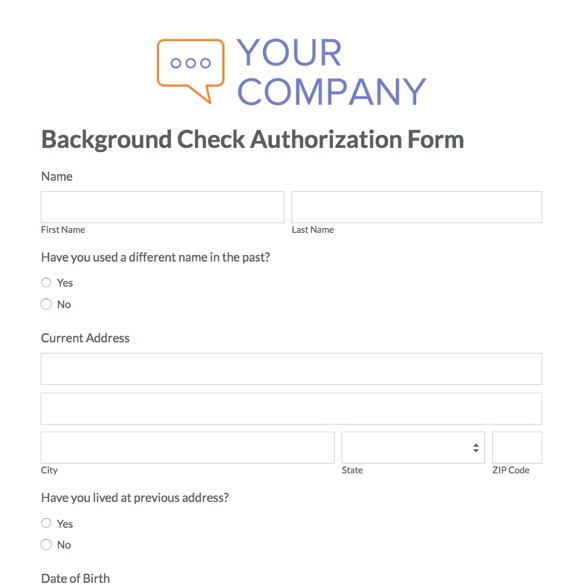 YOUR COMPANY

Background Check Authorization Form

Name

First Name

Last Name

Have you used a different name in the past?

Yes

No

Current Address

City

State

ZIP Code

Have you lived at previous address?

Yes

No

Date of Birth